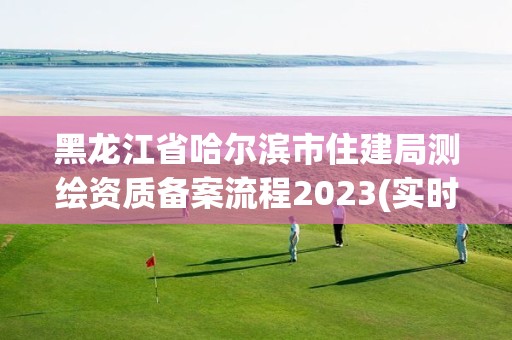 黑龙江省哈尔滨市住建局测绘资质备案流程2023(实时